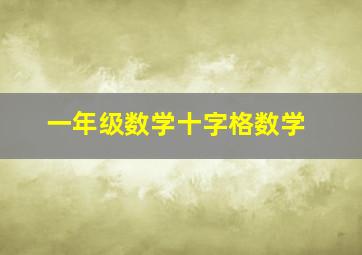 一年级数学十字格数学